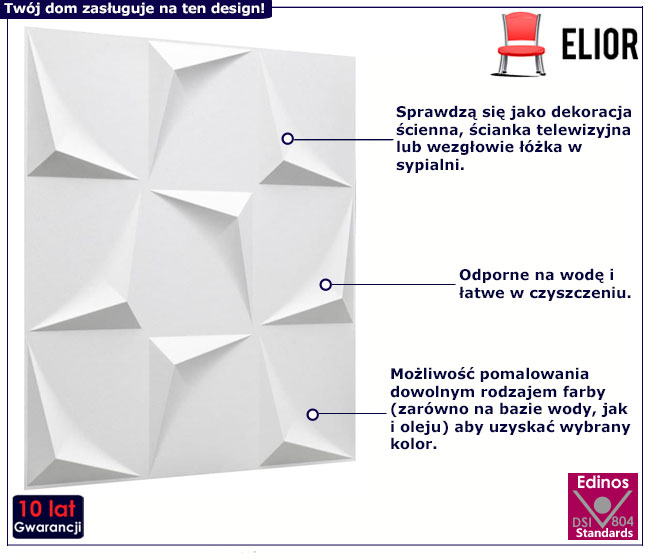 Twój dom zasługuje na ten design!

ELIOR

Sprawdzą się jako dekoracja ścienna, ścianka telewizyjna lub wezgłowie łóżka w sypialni.

Odporne na wodę i łatwe w czyszczeniu.

Możliwość pomalowania dowolnym rodzajem farby (zarówno na bazie wody, jak i oleju) aby uzyskać wybrany kolor.

10 lat
Gwarancji

Edinos
DSI 804
Standards